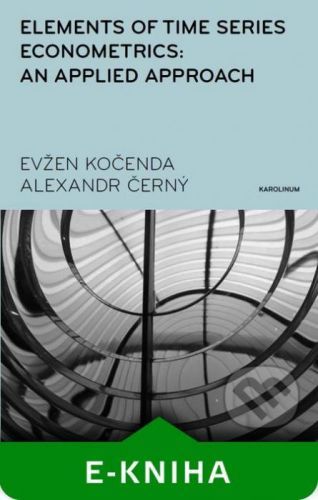 ELEMENTS OF TIME SERIES ECONOMETRICS: AN APPLIED APPROACH

EVŽEN KOČENDA
ALEXANDR ČERNÝ

KAROLINUM

E-KNIHA